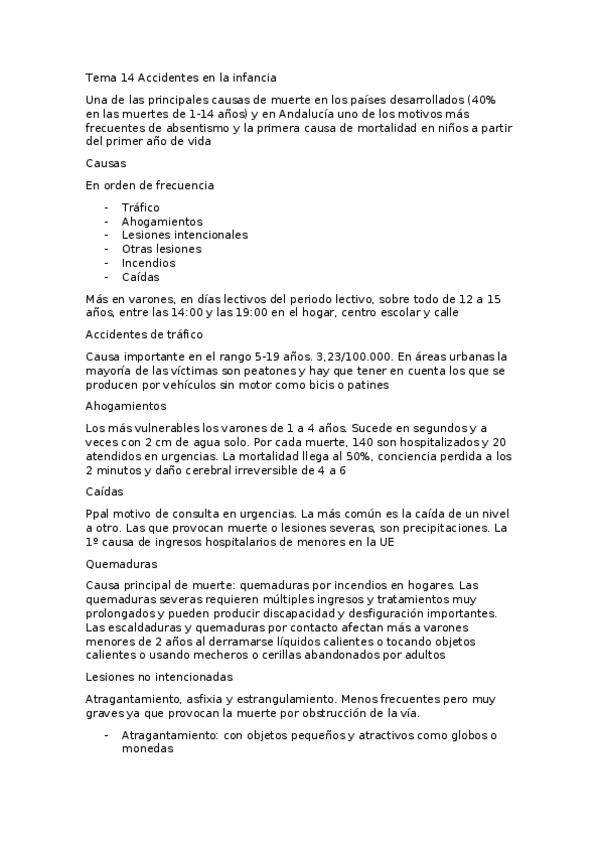 Tema 14 Accidentes en la infancia

Una de las principales causas de muerte en los países desarrollados (40% en las muertes de 1-14 años) y en Andalucía uno de los motivos más frecuentes de absentismo y la primera causa de mortalidad en niños a partir del primer año de vida

Causas

En orden de frecuencia

- Tráfico
- Ahogamientos
- Lesiones intencionales
- Otras lesiones
- Incendios
- Caídas

Más en varones, en días lectivos del periodo lectivo, sobre todo de 12 a 15 años, entre las 14:00 y las 19:00 en el hogar, centro escolar y calle

Accidentes de tráfico

Causa importante en el rango 5-19 años. 3,23/100.000. En áreas urbanas la mayoría de las víctimas son peatones y hay que tener en cuenta los que se producen por vehículos sin motor como bicis o patines

Ahogamientos

Los más vulnerables los varones de 1 a 4 años. Sucede en segundos y a veces con 2 cm de agua solo. Por cada muerte, 140 son hospitalizados y 20 atendidos en urgencias. La mortalidad llega al 50%, conciencia perdida a los 2 minutos y daño cerebral irreversible de 4 a 6

Caídas

Ppal motivo de consulta en urgencias. La más común es la caída de un nivel a otro. Las que provocan muerte o lesiones severas, son precipitaciones. La 1º causa de ingresos hospitalarios de menores en la UE

Quemaduras

Causa principal de muerte: quemaduras por incendios en hogares. Las quemaduras severas requieren múltiples ingresos y tratamientos muy prolongados y pueden producir discapacidad y desfiguración importantes. Las escaldaduras y quemaduras por contacto afectan más a varones menores de 2 años al derramarse líquidos calientes o tocando objetos calientes o usando mecheros o cerillas abandonados por adultos

Lesiones no intencionadas

Atragantamiento, asfixia y estrangulamiento. Menos frecuentes pero muy graves ya que provocan la muerte por obstrucción de la vía.

- Atragantamiento: con objetos pequeños y atractivos como globos o monedas